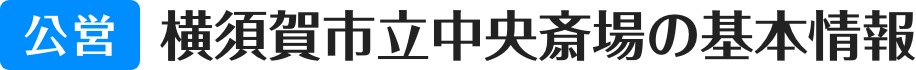 公営 横須賀市立中央斎場の基本情報